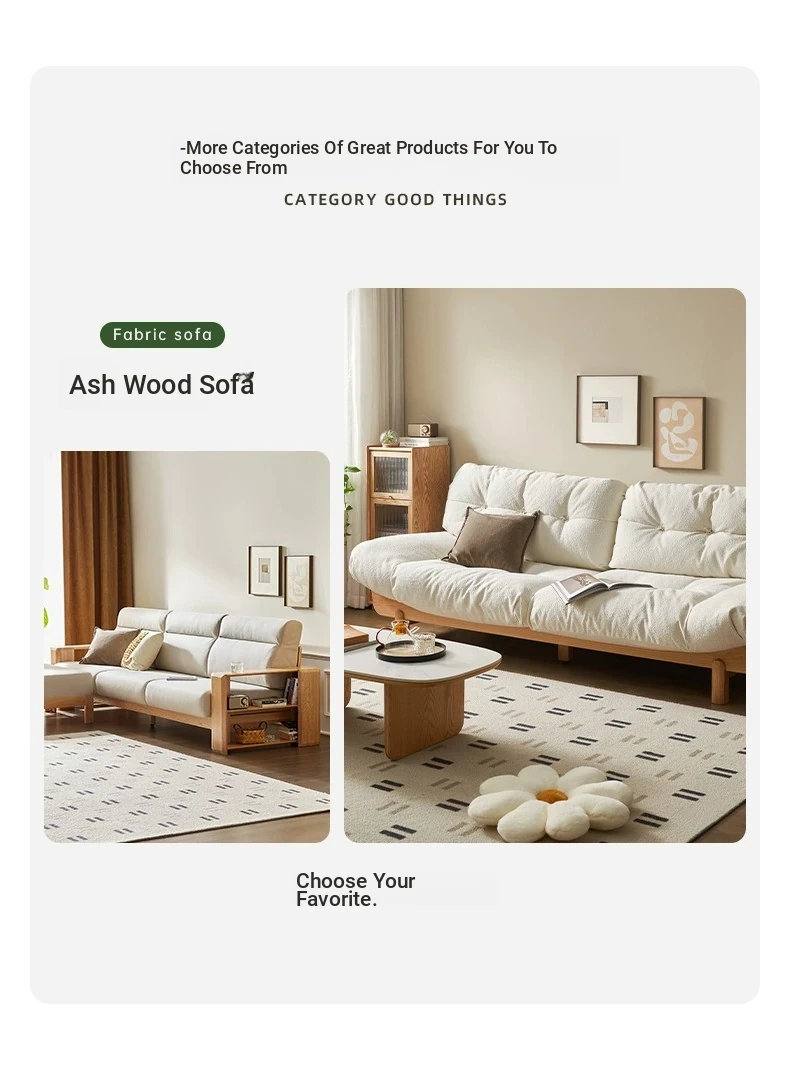 -More Categories Of Great Products For You To Choose From

CATEGORY GOOD THINGS

Fabric sofa

Ash Wood Sofa

Choose Your Favorite.